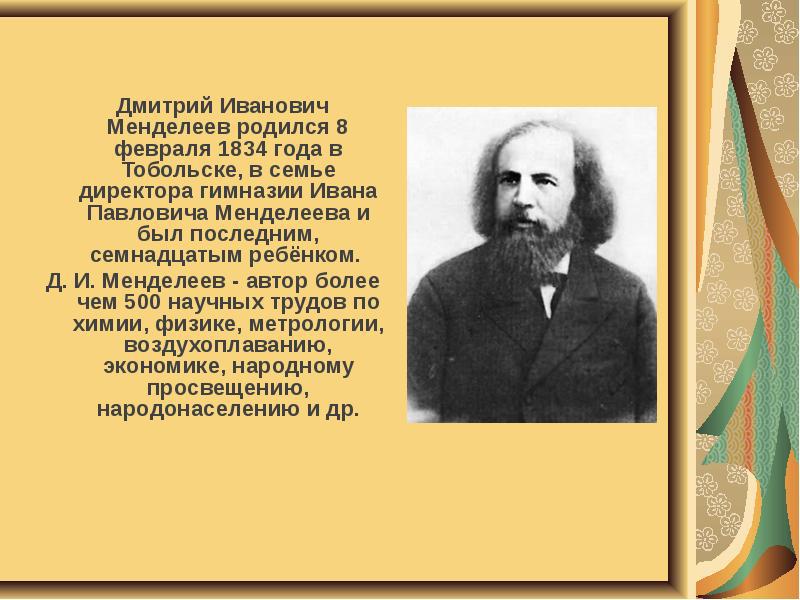 Дмитрий Иванович Менделеев родился 8 февраля 1834 года в Тобольске, в семье директора гимназии Ивана Павловича Менделеева и был последним, семнадцатым ребёнком.

Д. И. Менделеев - автор более чем 500 научных трудов по химии, физике, метрологии, воздухоплаванию, экономике, народному просвещению, народонаселению и др.